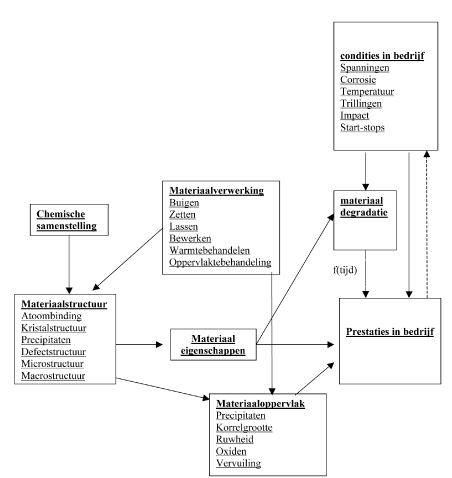 condities in bedrijf
Spanningen
Corrosie
Temperatuur
Trillingen
Impact
Start-stops

Chemische samenstelling

Materiaalverwerking
Buigen
Zetten
Lassen
Bewerken
Warmtebehandelen
Oppervlaktebehandeling

materiaal degradatie

f(tijd)

Materiaalstructuur
Atoombinding
Kristalstructuur
Precipitaten
Defectstructuur
Microstructuur
Macrostructuur

Materiaal eigenschappen

Prestaties in bedrijf

Materiaaloppervlak
Precipitaten
Korrelgrootte
Ruwheid
Oxiden
Vervuiling